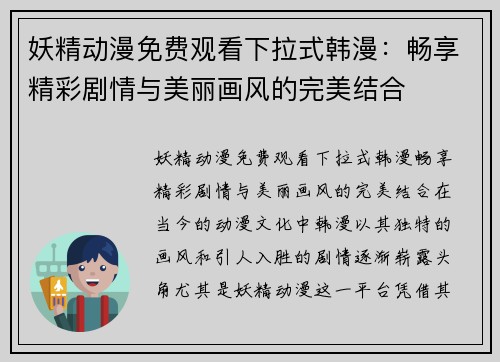 妖精动漫免费观看下拉式韩漫：畅享精彩剧情与美丽画风的完美结合

妖精动漫免费观看下拉式韩漫畅享精彩剧情与美丽画风的完美结合在当今的动漫文化中韩漫以其独特的画风和引人入胜的剧情逐渐崭露头角尤其是妖精动漫这一平台凭借其